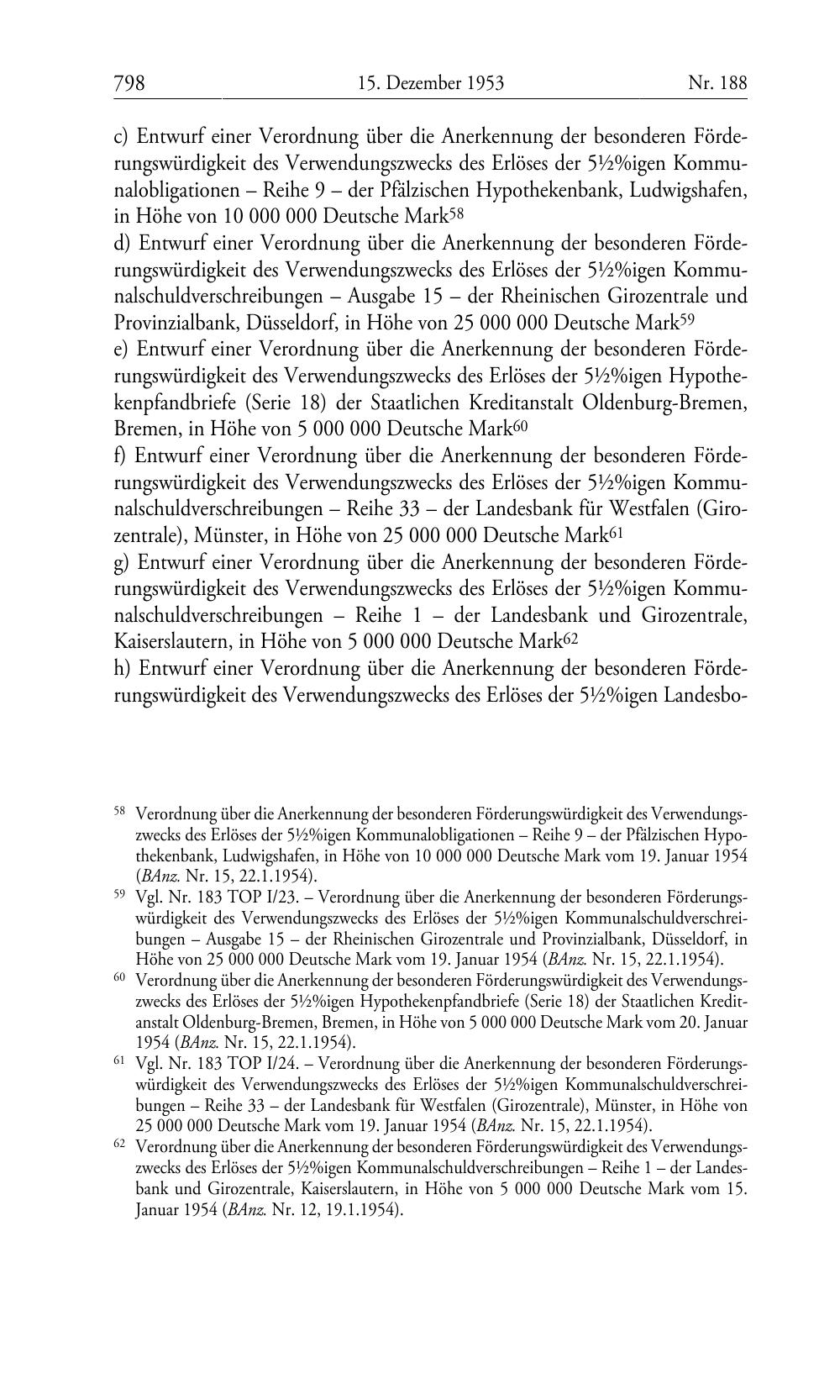 798 15. Dezember 1953 Nr. 188

c) Entwurf einer Verordnung über die Anerkennung der besonderen Förderungswürdigkeit des Verwendungszwecks des Erlöses der 5½%igen Kommunalobligationen – Reihe 9 – der Pfälzischen Hypothekenbank, Ludwigshafen, in Höhe von 10 000 000 Deutsche Mark$^{58}$
d) Entwurf einer Verordnung über die Anerkennung der besonderen Förderungswürdigkeit des Verwendungszwecks des Erlöses der 5½%igen Kommunalschuldverschreibungen – Ausgabe 15 – der Rheinischen Girozentrale und Provinzialbank, Düsseldorf, in Höhe von 25 000 000 Deutsche Mark$^{59}$
e) Entwurf einer Verordnung über die Anerkennung der besonderen Förderungswürdigkeit des Verwendungszwecks des Erlöses der 5½%igen Hypothekenpfandbriefe (Serie 18) der Staatlichen Kreditanstalt Oldenburg-Bremen, Bremen, in Höhe von 5 000 000 Deutsche Mark$^{60}$
f) Entwurf einer Verordnung über die Anerkennung der besonderen Förderungswürdigkeit des Verwendungszwecks des Erlöses der 5½%igen Kommunalschuldverschreibungen – Reihe 33 – der Landesbank für Westfalen (Girozentrale), Münster, in Höhe von 25 000 000 Deutsche Mark$^{61}$
g) Entwurf einer Verordnung über die Anerkennung der besonderen Förderungswürdigkeit des Verwendungszwecks des Erlöses der 5½%igen Kommunalschuldverschreibungen – Reihe 1 – der Landesbank und Girozentrale, Kaiserslautern, in Höhe von 5 000 000 Deutsche Mark$^{62}$
h) Entwurf einer Verordnung über die Anerkennung der besonderen Förderungswürdigkeit des Verwendungszwecks des Erlöses der 5½%igen Landesbo-

$^{58}$ Verordnung über die Anerkennung der besonderen Förderungswürdigkeit des Verwendungszwecks des Erlöses der 5½%igen Kommunalobligationen – Reihe 9 – der Pfälzischen Hypothekenbank, Ludwigshafen, in Höhe von 10 000 000 Deutsche Mark vom 19. Januar 1954 (BAnz. Nr. 15, 22.1.1954).
$^{59}$ Vgl. Nr. 183 TOP I/23. – Verordnung über die Anerkennung der besonderen Förderungswürdigkeit des Verwendungszwecks des Erlöses der 5½%igen Kommunalschuldverschreibungen – Ausgabe 15 – der Rheinischen Girozentrale und Provinzialbank, Düsseldorf, in Höhe von 25 000 000 Deutsche Mark vom 19. Januar 1954 (BAnz. Nr. 15, 22.1.1954).
$^{60}$ Verordnung über die Anerkennung der besonderen Förderungswürdigkeit des Verwendungszwecks des Erlöses der 5½%igen Hypothekenpfandbriefe (Serie 18) der Staatlichen Kreditanstalt Oldenburg-Bremen, Bremen, in Höhe von 5 000 000 Deutsche Mark vom 20. Januar 1954 (BAnz. Nr. 15, 22.1.1954).
$^{61}$ Vgl. Nr. 183 TOP I/24. – Verordnung über die Anerkennung der besonderen Förderungswürdigkeit des Verwendungszwecks des Erlöses der 5½%igen Kommunalschuldverschreibungen – Reihe 33 – der Landesbank für Westfalen (Girozentrale), Münster, in Höhe von 25 000 000 Deutsche Mark vom 19. Januar 1954 (BAnz. Nr. 15, 22.1.1954).
$^{62}$ Verordnung über die Anerkennung der besonderen Förderungswürdigkeit des Verwendungszwecks des Erlöses der 5½%igen Kommunalschuldverschreibungen – Reihe 1 – der Landesbank und Girozentrale, Kaiserslautern, in Höhe von 5 000 000 Deutsche Mark vom 15. Januar 1954 (BAnz. Nr. 12, 19.1.1954).